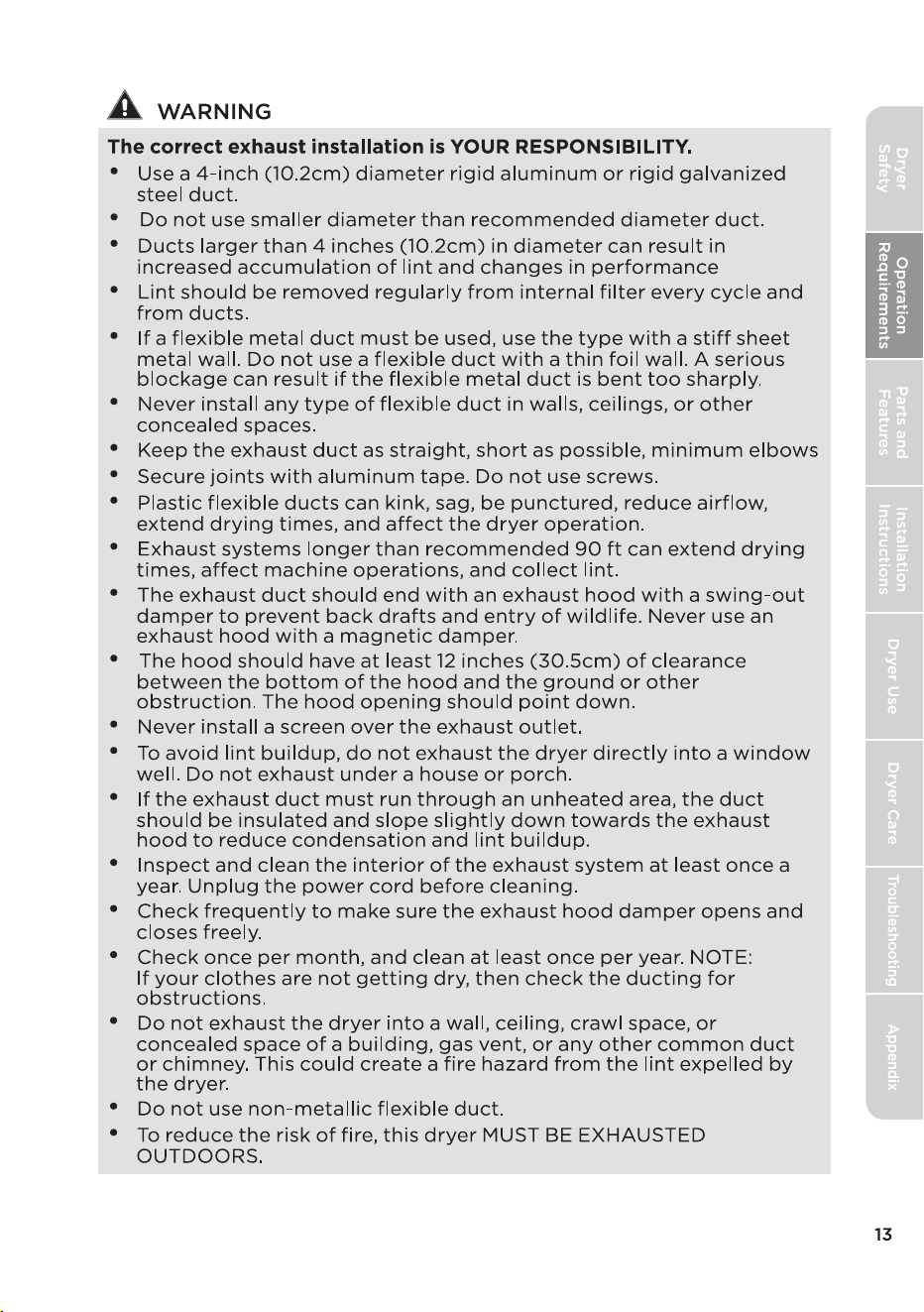 WARNING

The correct exhaust installation is YOUR RESPONSIBILITY.

• Use a 4-inch (10.2cm) diameter rigid aluminum or rigid galvanized steel duct.
• Do not use smaller diameter than recommended diameter duct.
• Ducts larger than 4 inches (10.2cm) in diameter can result in increased accumulation of lint and changes in performance
• Lint should be removed regularly from internal filter every cycle and from ducts.
• If a flexible metal duct must be used, use the type with a stiff sheet metal wall. Do not use a flexible duct with a thin foil wall. A serious blockage can result if the flexible metal duct is bent too sharply.
• Never install any type of flexible duct in walls, ceilings, or other concealed spaces.
• Keep the exhaust duct as straight, short as possible, minimum elbows
• Secure joints with aluminum tape. Do not use screws.
• Plastic flexible ducts can kink, sag, be punctured, reduce airflow, extend drying times, and affect the dryer operation.
• Exhaust systems longer than recommended 90 ft can extend drying times, affect machine operations, and collect lint.
• The exhaust duct should end with an exhaust hood with a swing-out damper to prevent back drafts and entry of wildlife. Never use an exhaust hood with a magnetic damper.
• The hood should have at least 12 inches (30.5cm) of clearance between the bottom of the hood and the ground or other obstruction. The hood opening should point down.
• Never install a screen over the exhaust outlet.
• To avoid lint buildup, do not exhaust the dryer directly into a window well. Do not exhaust under a house or porch.
• If the exhaust duct must run through an unheated area, the duct should be insulated and slope slightly down towards the exhaust hood to reduce condensation and lint buildup.
• Inspect and clean the interior of the exhaust system at least once a year. Unplug the power cord before cleaning.
• Check frequently to make sure the exhaust hood damper opens and closes freely.
• Check once per month, and clean at least once per year. NOTE: If your clothes are not getting dry, then check the ducting for obstructions.
• Do not exhaust the dryer into a wall, ceiling, crawl space, or concealed space of a building, gas vent, or any other common duct or chimney. This could create a fire hazard from the lint expelled by the dryer.
• Do not use non-metallic flexible duct.
• To reduce the risk of fire, this dryer MUST BE EXHAUSTED OUTDOORS.

Dryer Safety
Operation Requirements
Parts and Features
Installation Instructions
Dryer Use
Dryer Care
Troubleshooting
Appendix

13